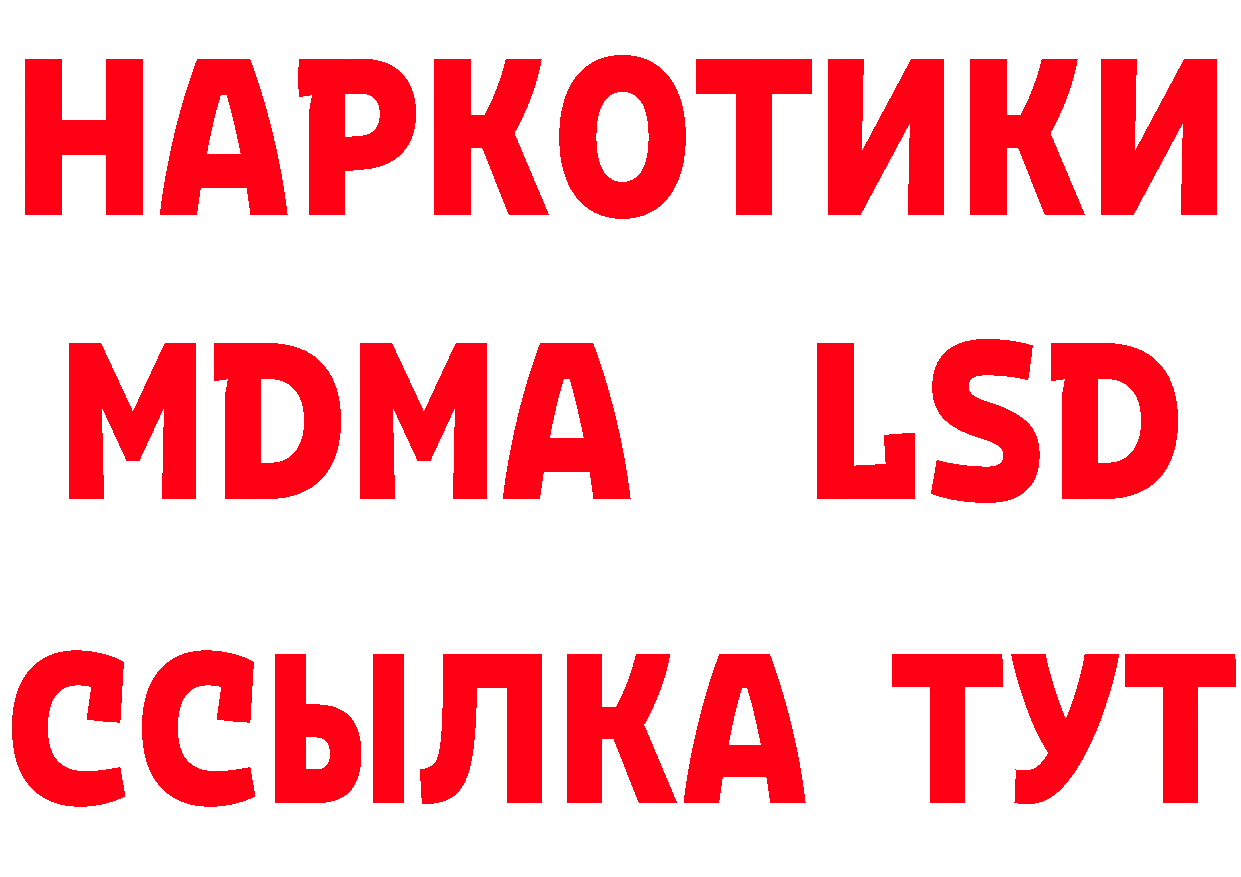 НАРКОТИКИ
MDMA LSD
ССЫЛКА ТУТ